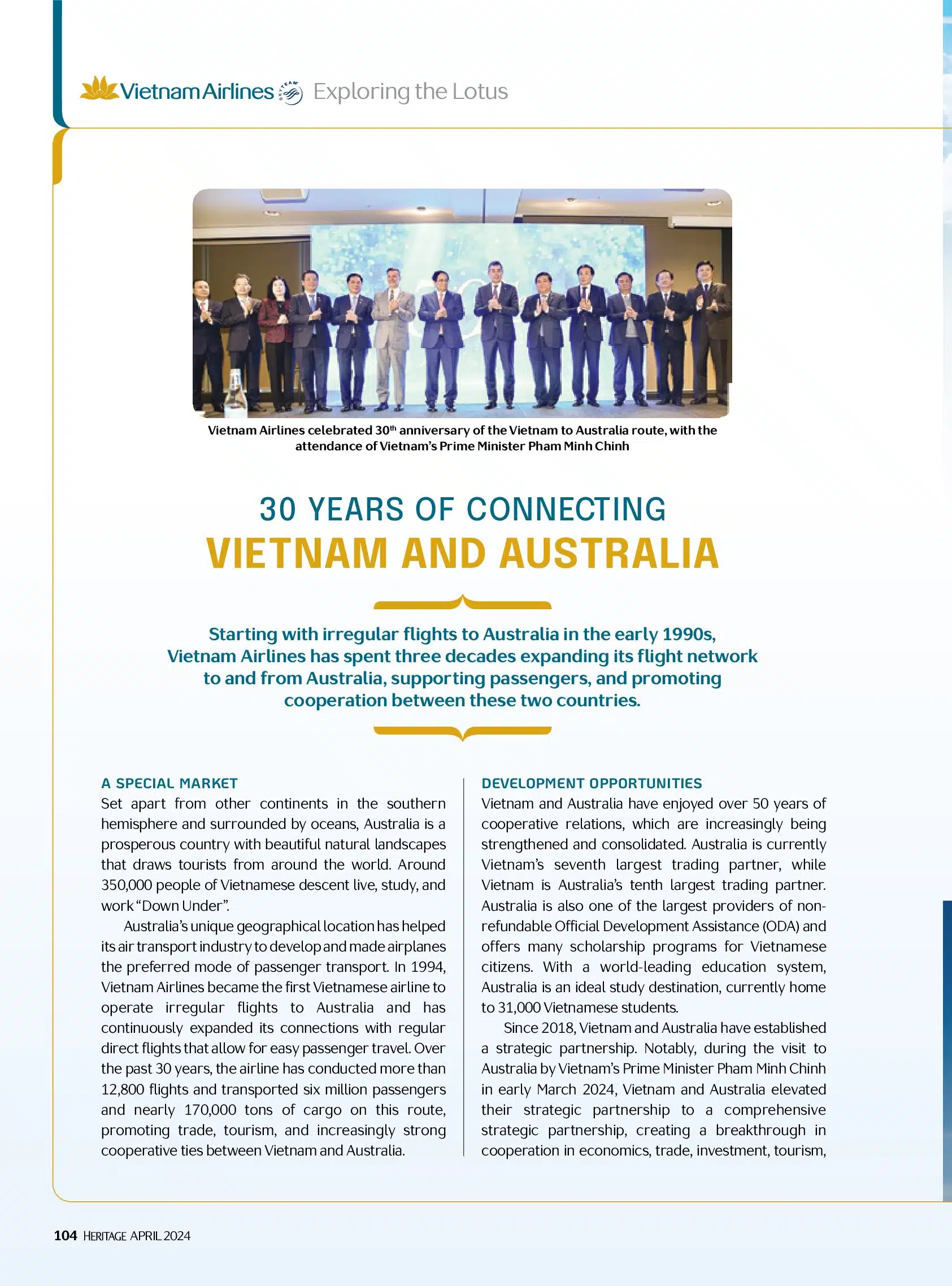 Vietnam Airlines SKYTEAM Exploring the Lotus

Vietnam Airlines celebrated 30$^{th}$ anniversary of the Vietnam to Australia route, with the attendance of Vietnam's Prime Minister Pham Minh Chinh

30 YEARS OF CONNECTING
VIETNAM AND AUSTRALIA

Starting with irregular flights to Australia in the early 1990s, Vietnam Airlines has spent three decades expanding its flight network to and from Australia, supporting passengers, and promoting cooperation between these two countries.

A SPECIAL MARKET
Set apart from other continents in the southern hemisphere and surrounded by oceans, Australia is a prosperous country with beautiful natural landscapes that draws tourists from around the world. Around 350,000 people of Vietnamese descent live, study, and work "Down Under".

Australia's unique geographical location has helped its air transport industry to develop and made airplanes the preferred mode of passenger transport. In 1994, Vietnam Airlines became the first Vietnamese airline to operate irregular flights to Australia and has continuously expanded its connections with regular direct flights that allow for easy passenger travel. Over the past 30 years, the airline has conducted more than 12,800 flights and transported six million passengers and nearly 170,000 tons of cargo on this route, promoting trade, tourism, and increasingly strong cooperative ties between Vietnam and Australia.

DEVELOPMENT OPPORTUNITIES
Vietnam and Australia have enjoyed over 50 years of cooperative relations, which are increasingly being strengthened and consolidated. Australia is currently Vietnam's seventh largest trading partner, while Vietnam is Australia's tenth largest trading partner. Australia is also one of the largest providers of non-refundable Official Development Assistance (ODA) and offers many scholarship programs for Vietnamese citizens. With a world-leading education system, Australia is an ideal study destination, currently home to 31,000 Vietnamese students.

Since 2018, Vietnam and Australia have established a strategic partnership. Notably, during the visit to Australia by Vietnam's Prime Minister Pham Minh Chinh in early March 2024, Vietnam and Australia elevated their strategic partnership to a comprehensive strategic partnership, creating a breakthrough in cooperation in economics, trade, investment, tourism,

104 HERITAGE APRIL 2024